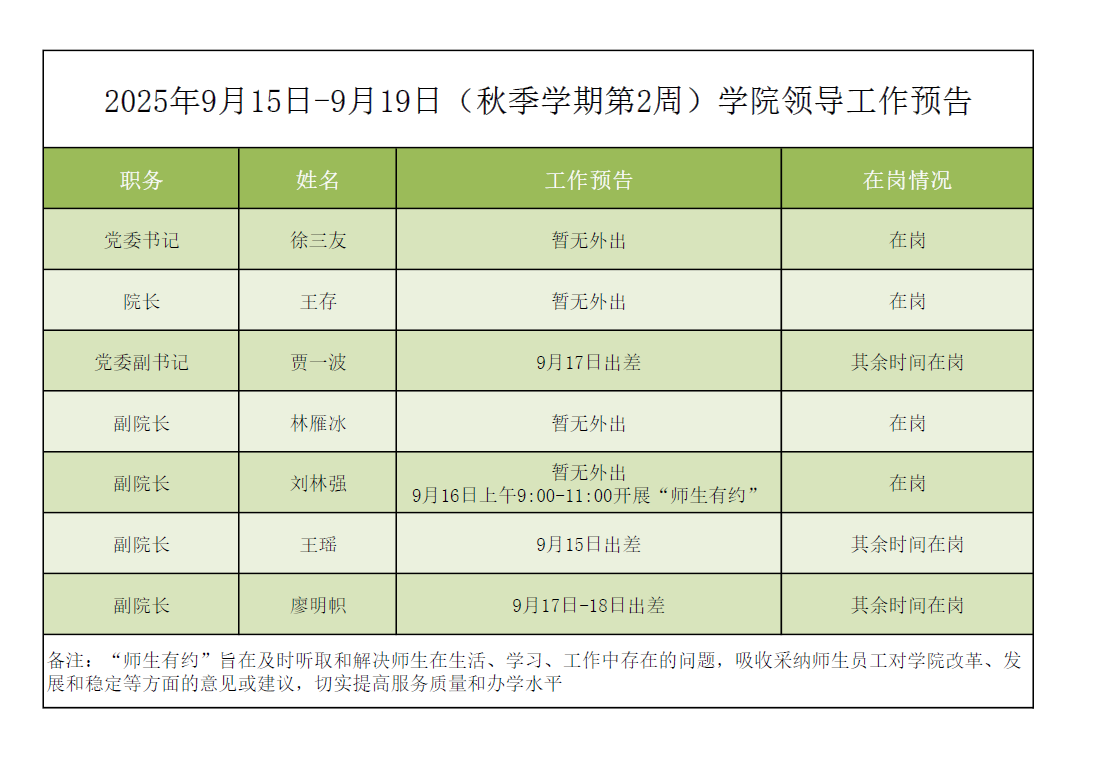 2025年9月15日-9月19日（秋季学期第2周）学院领导工作预告

| 职务 | 姓名 | 工作预告 | 在岗情况 |
|---|---|---|---|
| 党委书记 | 徐三友 | 暂无外出 | 在岗 |
| 院长 | 王存 | 暂无外出 | 在岗 |
| 党委副书记 | 贾一波 | 9月17日出差 | 其余时间在岗 |
| 副院长 | 林雁冰 | 暂无外出 | 在岗 |
| 副院长 | 刘林强 | 暂无外出 9月16日上午9:00-11:00开展“师生有约” | 在岗 |
| 副院长 | 王瑶 | 9月15日出差 | 其余时间在岗 |
| 副院长 | 廖明帜 | 9月17日-18日出差 | 其余时间在岗 |

备注：“师生有约”旨在及时听取和解决师生在生活、学习、工作中存在的问题，吸收采纳师生员工对学院改革、发展和稳定等方面的意见或建议，切实提高服务质量和办学水平